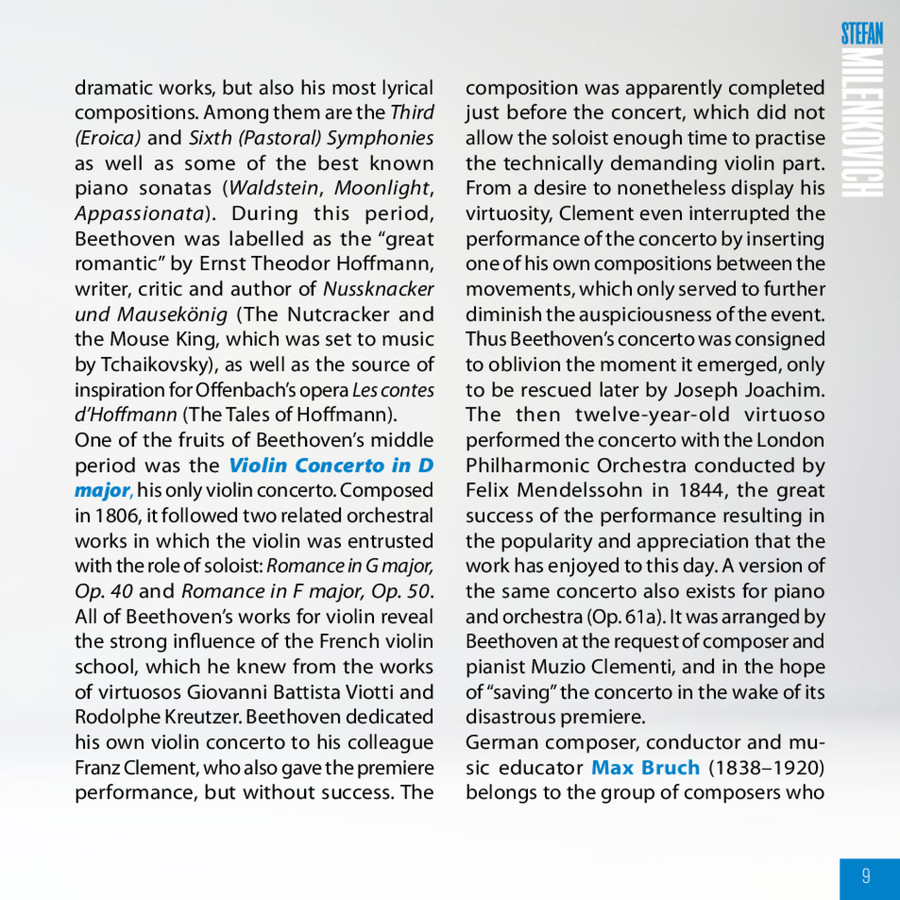 STEFAN MILENKOVICH

dramatic works, but also his most lyrical compositions. Among them are the Third (Eroica) and Sixth (Pastoral) Symphonies as well as some of the best known piano sonatas (Waldstein, Moonlight, Appassionata). During this period, Beethoven was labelled as the “great romantic” by Ernst Theodor Hoffmann, writer, critic and author of Nussknacker und Mausekönig (The Nutcracker and the Mouse King, which was set to music by Tchaikovsky), as well as the source of inspiration for Offenbach’s opera Les contes d’Hoffmann (The Tales of Hoffmann).
One of the fruits of Beethoven’s middle period was the Violin Concerto in D major, his only violin concerto. Composed in 1806, it followed two related orchestral works in which the violin was entrusted with the role of soloist: Romance in G major, Op. 40 and Romance in F major, Op. 50. All of Beethoven’s works for violin reveal the strong influence of the French violin school, which he knew from the works of virtuosos Giovanni Battista Viotti and Rodolphe Kreutzer. Beethoven dedicated his own violin concerto to his colleague Franz Clement, who also gave the premiere performance, but without success. The composition was apparently completed just before the concert, which did not allow the soloist enough time to practise the technically demanding violin part. From a desire to nonetheless display his virtuosity, Clement even interrupted the performance of the concerto by inserting one of his own compositions between the movements, which only served to further diminish the auspiciousness of the event. Thus Beethoven’s concerto was consigned to oblivion the moment it emerged, only to be rescued later by Joseph Joachim. The then twelve-year-old virtuoso performed the concerto with the London Philharmonic Orchestra conducted by Felix Mendelssohn in 1844, the great success of the performance resulting in the popularity and appreciation that the work has enjoyed to this day. A version of the same concerto also exists for piano and orchestra (Op. 61a). It was arranged by Beethoven at the request of composer and pianist Muzio Clementi, and in the hope of “saving” the concerto in the wake of its disastrous premiere.
German composer, conductor and music educator Max Bruch (1838–1920) belongs to the group of composers who

9